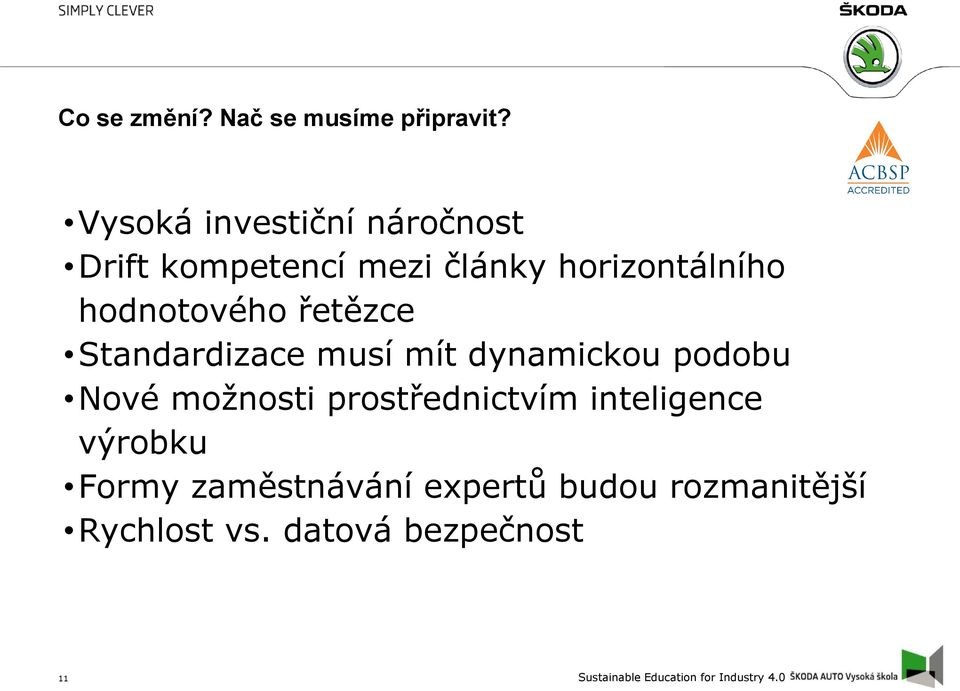 SIMPLY CLEVER

ŠKODA

Co se změní? Nač se musíme připravit?

ACBSP
ACCREDITED

• Vysoká investiční náročnost
• Drift kompetencí mezi články horizontálního hodnotového řetězce
• Standardizace musí mít dynamickou podobu
• Nové možnosti prostřednictvím inteligence výrobku
• Formy zaměstnávání expertů budou rozmanitější
• Rychlost vs. datová bezpečnost

11

Sustainable Education for Industry 4.0

ŠKODA AUTO Vysoká škola